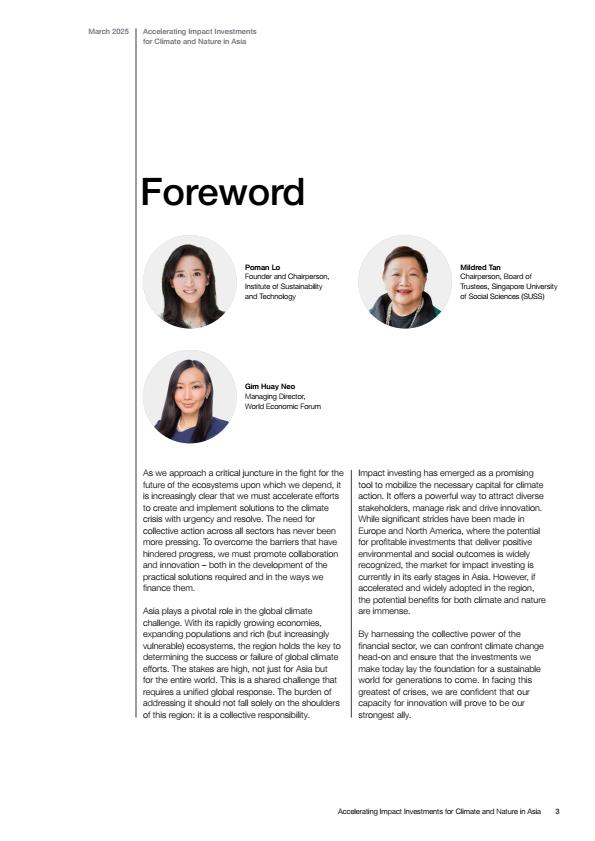 March 2025

Accelerating Impact Investments for Climate and Nature in Asia

Foreword

Poman Lo
Founder and Chairperson, Institute of Sustainability and Technology

Mildred Tan
Chairperson, Board of Trustees, Singapore University of Social Sciences (SUSS)

Gim Huay Neo
Managing Director, World Economic Forum

As we approach a critical juncture in the fight for the future of the ecosystems upon which we depend, it is increasingly clear that we must accelerate efforts to create and implement solutions to the climate crisis with urgency and resolve. The need for collective action across all sectors has never been more pressing. To overcome the barriers that have hindered progress, we must promote collaboration and innovation – both in the development of the practical solutions required and in the ways we finance them.

Asia plays a pivotal role in the global climate challenge. With its rapidly growing economies, expanding populations and rich (but increasingly vulnerable) ecosystems, the region holds the key to determining the success or failure of global climate efforts. The stakes are high, not just for Asia but for the entire world. This is a shared challenge that requires a unified global response. The burden of addressing it should not fall solely on the shoulders of this region: it is a collective responsibility.

Impact investing has emerged as a promising tool to mobilize the necessary capital for climate action. It offers a powerful way to attract diverse stakeholders, manage risk and drive innovation. While significant strides have been made in Europe and North America, where the potential for profitable investments that deliver positive environmental and social outcomes is widely recognized, the market for impact investing is currently in its early stages in Asia. However, if accelerated and widely adopted in the region, the potential benefits for both climate and nature are immense.

By harnessing the collective power of the financial sector, we can confront climate change head-on and ensure that the investments we make today lay the foundation for a sustainable world for generations to come. In facing this greatest of crises, we are confident that our capacity for innovation will prove to be our strongest ally.

Accelerating Impact Investments for Climate and Nature in Asia 3